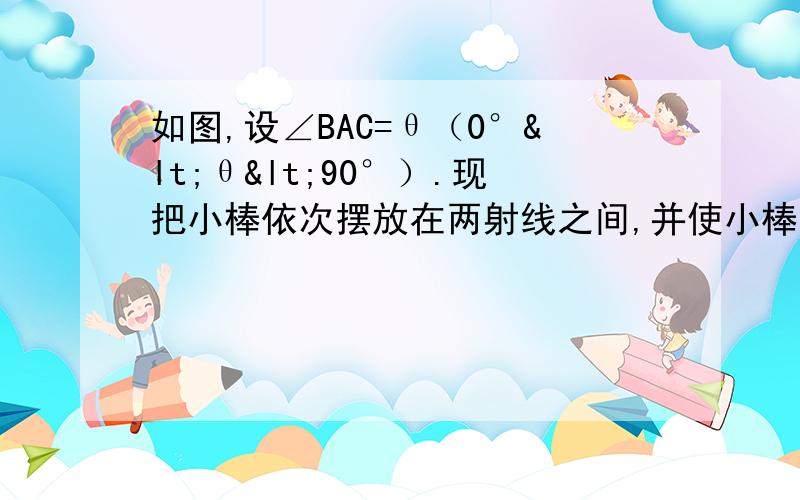 如图,设∠BAC=θ（0°&lt;θ&lt;90°）.现把小棒依次摆放在两射线之间,并使小棒